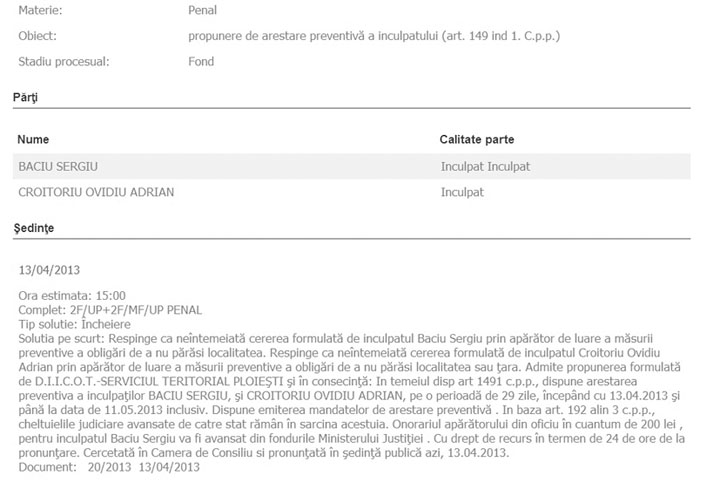 Materie: Penal

Obiect: propunere de arestare preventivă a inculpatului (art. 149 ind 1. C.p.p.)

Stadiu procesual: Fond

Părţi

| Nume | Calitate parte |
|---|---|
| BACIU SERGIU | Inculpat Inculpat |
| CROITORIU OVIDIU ADRIAN | Inculpat |

Şedinţe

13/04/2013

Ora estimata: 15:00
Complet: 2F/UP+2F/MF/UP PENAL
Tip solutie: Încheiere
Solutia pe scurt: Respinge ca neîntemeiată cererea formulată de inculpatul Baciu Sergiu prin apărător de luare a măsurii preventive a obligări de a nu părăsi localitatea. Respinge ca neîntemeiată cererea formulată de inculpatul Croitoriu Ovidiu Adrian prin apărător de luare a măsurii preventive a obligări de a nu părăsi localitatea sau ţara. Admite propunerea formulată de D.I.I.C.O.T.-SERVICIUL TERITORIAL PLOIEŞTI şi în consecinţă: In temeiul disp art 1491 c.p.p., dispune arestarea preventiva a inculpaţilor BACIU SERGIU, şi CROITORIU OVIDIU ADRIAN, pe o perioadă de 29 zile, începând cu 13.04.2013 şi până la data de 11.05.2013 inclusiv. Dispune emiterea mandatelor de arestare preventivă . In baza art. 192 alin 3 c.p.p., cheltuielile judiciare avansate de catre stat rămân în sarcina acestuia. Onorariul apărătorului din oficiu în cuantum de 200 lei , pentru inculpatul Baciu Sergiu va fi avansat din fondurile Ministerului Justiţiei . Cu drept de recurs în termen de 24 de ore de la pronunţare. Cercetată în Camera de Consiliu si pronunţată în şedinţă publică azi, 13.04.2013.
Document: 20/2013 13/04/2013